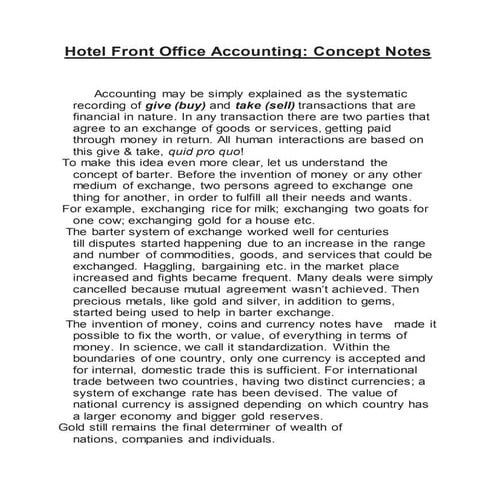 Hotel Front Office Accounting: Concept Notes

Accounting may be simply explained as the systematic recording of give (buy) and take (sell) transactions that are financial in nature. In any transaction there are two parties that agree to an exchange of goods or services, getting paid through money in return. All human interactions are based on this give & take, quid pro quo!

To make this idea even more clear, let us understand the concept of barter. Before the invention of money or any other medium of exchange, two persons agreed to exchange one thing for another, in order to fulfill all their needs and wants.

For example, exchanging rice for milk; exchanging two goats for one cow; exchanging gold for a house etc.

The barter system of exchange worked well for centuries till disputes started happening due to an increase in the range and number of commodities, goods, and services that could be exchanged. Haggling, bargaining etc. in the market place increased and fights became frequent. Many deals were simply cancelled because mutual agreement wasn't achieved. Then precious metals, like gold and silver, in addition to gems, started being used to help in barter exchange.

The invention of money, coins and currency notes have made it possible to fix the worth, or value, of everything in terms of money. In science, we call it standardization. Within the boundaries of one country, only one currency is accepted and for internal, domestic trade this is sufficient. For international trade between two countries, having two distinct currencies; a system of exchange rate has been devised. The value of national currency is assigned depending on which country has a larger economy and bigger gold reserves.

Gold still remains the final determiner of wealth of nations, companies and individuals.